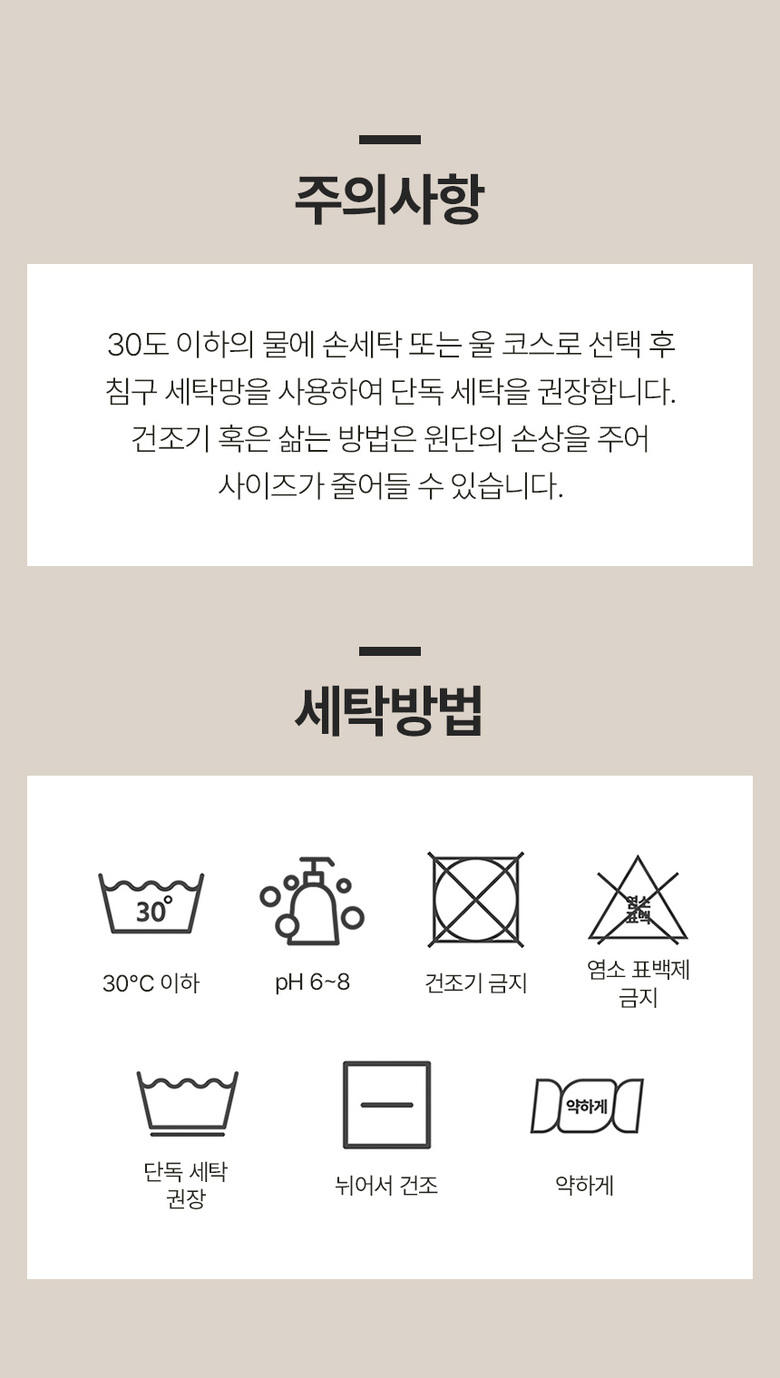 주의사항

30도 이하의 물에 손세탁 또는 울 코스로 선택 후 침구 세탁망을 사용하여 단독 세탁을 권장합니다. 건조기 혹은 삶는 방법은 원단의 손상을 주어 사이즈가 줄어들 수 있습니다.

세탁방법

30°

30°C 이하

pH 6~8

건조기 금지

염소 표백

염소 표백제 금지

단독 세탁 권장

뉘어서 건조

약하게

약하게